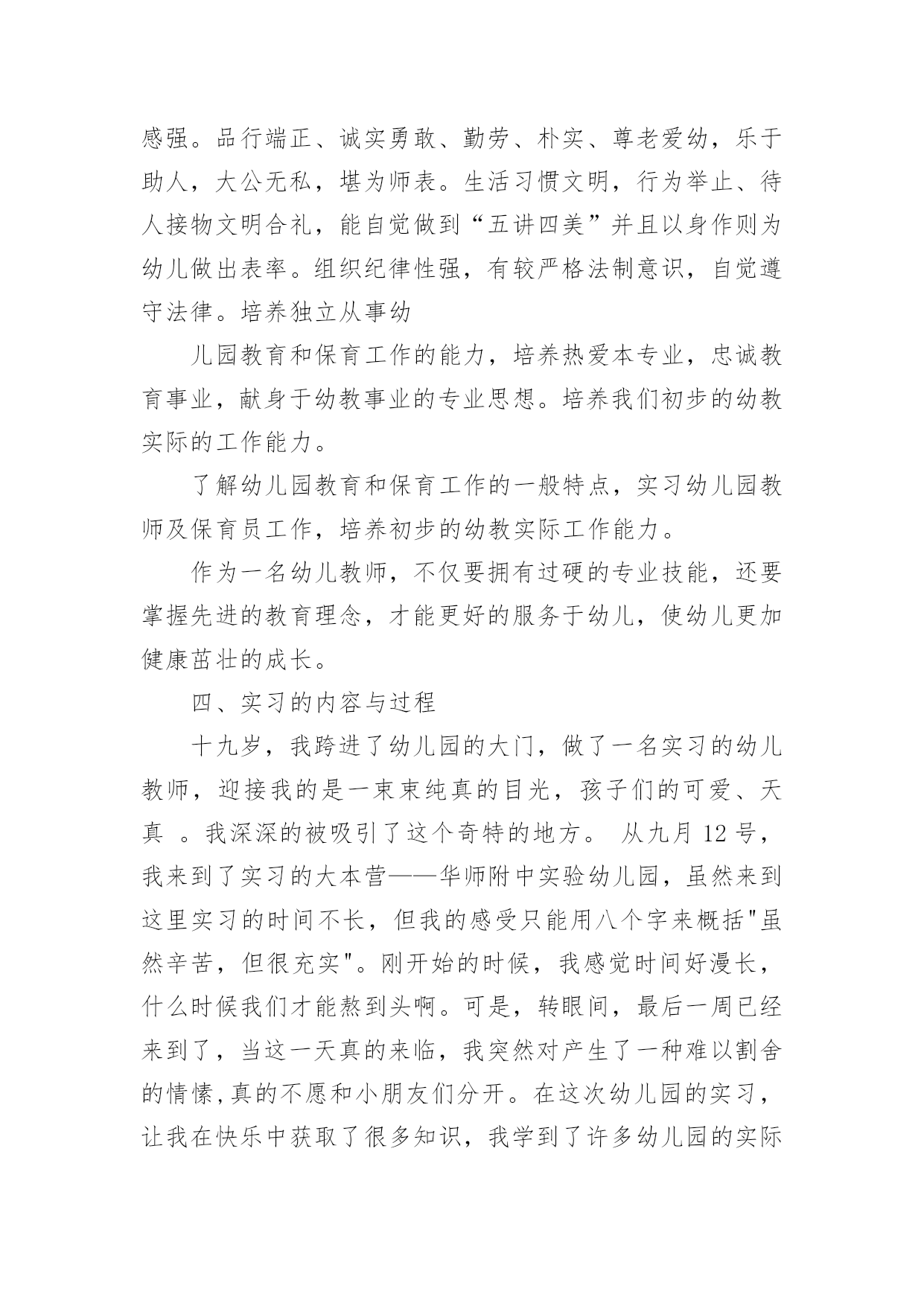 感强。品行端正、诚实勇敢、勤劳、朴实、尊老爱幼，乐于助人，大公无私，堪为师表。生活习惯文明，行为举止、待人接物文明合礼，能自觉做到“五讲四美”并且以身作则为幼儿做出表率。组织纪律性强，有较严格法制意识，自觉遵守法律。培养独立从事幼

儿园教育和保育工作的能力，培养热爱本专业，忠诚教育事业，献身于幼教事业的专业思想。培养我们初步的幼教实际的工作能力。

了解幼儿园教育和保育工作的一般特点，实习幼儿园教师及保育员工作，培养初步的幼教实际工作能力。

作为一名幼儿教师，不仅要拥有过硬的专业技能，还要掌握先进的教育理念，才能更好的服务于幼儿，使幼儿更加健康茁壮的成长。

四、实习的内容与过程

十九岁，我跨进了幼儿园的大门，做了一名实习的幼儿教师，迎接我的是一束束纯真的目光，孩子们的可爱、天真 。我深深的被吸引了这个奇特的地方。 从九月 12 号，我来到了实习的大本营——华师附中实验幼儿园，虽然来到这里实习的时间不长，但我的感受只能用八个字来概括"虽然辛苦，但很充实"。刚开始的时候，我感觉时间好漫长，什么时候我们才能熬到头啊。可是，转眼间，最后一周已经来到了，当这一天真的来临，我突然对产生了一种难以割舍的情愫,真的不愿和小朋友们分开。在这次幼儿园的实习，让我在快乐中获取了很多知识，我学到了许多幼儿园的实际